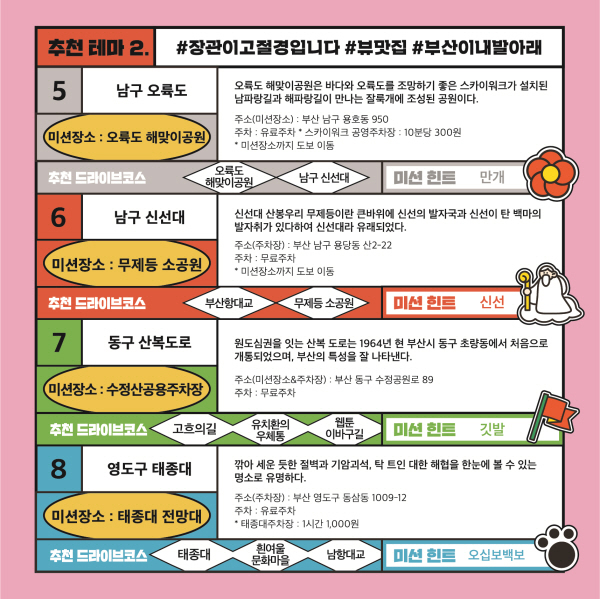 추천 테마 2. #장관이고절경입니다 #뷰맛집 #부산이내발아래

5 남구 오륙도

미션장소 : 오륙도 해맞이공원

오륙도 해맞이공원은 바다와 오륙도를 조망하기 좋은 스카이워크가 설치된 남파랑길과 해파랑길이 만나는 잘룩개에 조성된 공원이다.

주소(미션장소) : 부산 남구 용호동 950
주차 : 유료주차 * 스카이워크 공영주차장 : 10분당 300원
* 미션장소까지 도보 이동

추천 드라이브코스 오륙도 해맞이공원 남구 신선대 미션 힌트 만개

6 남구 신선대

미션장소 : 무제등 소공원

신선대 산봉우리 무제등이란 큰바위에 신선의 발자국과 신선이 탄 백마의 발자취가 있다하여 신선대라 유래되었다.

주소(주차장) : 부산 남구 용당동 산2-22
주차 : 무료주차
* 미션장소까지 도보 이동

추천 드라이브코스 부산항대교 무제등 소공원 미션 힌트 신선

7 동구 산복도로

미션장소 : 수정산공용주차장

원도심권을 잇는 산복 도로는 1964년 현 부산시 동구 초량동에서 처음으로 개통되었으며, 부산의 특성을 잘 나타낸다.

주소(미션장소&주차장) : 부산 동구 수정공원로 89
주차 : 무료주차

추천 드라이브코스 고흐의길 유치환의 우체통 웹툰 이바구길 미션 힌트 깃발

8 영도구 태종대

미션장소 : 태종대 전망대

깎아 세운 듯한 절벽과 기암괴석, 탁 트인 대한 해협을 한눈에 볼 수 있는 명소로 유명하다.

주소(주차장) : 부산 영도구 동삼동 1009-12
주차 : 유료주차
* 태종대주차장 : 1시간 1,000원

추천 드라이브코스 태종대 흰여울 문화마을 남항대교 미션 힌트 오십보백보